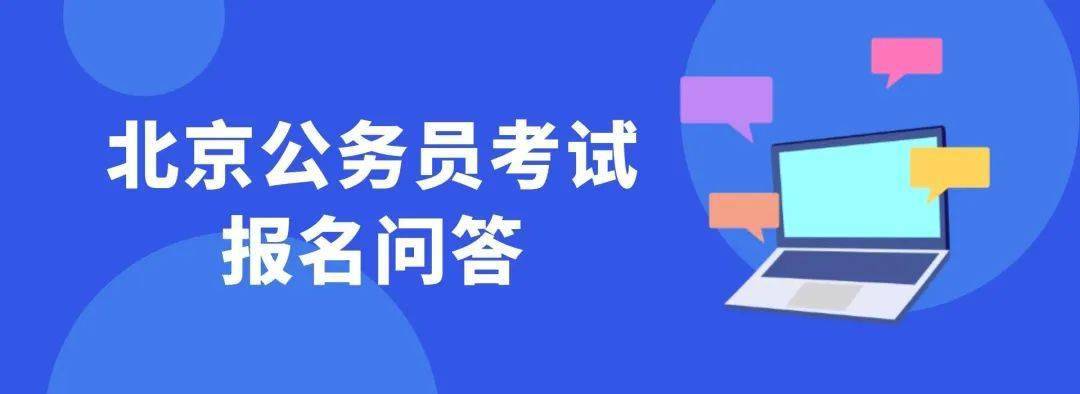 北京公务员考试
报名问答